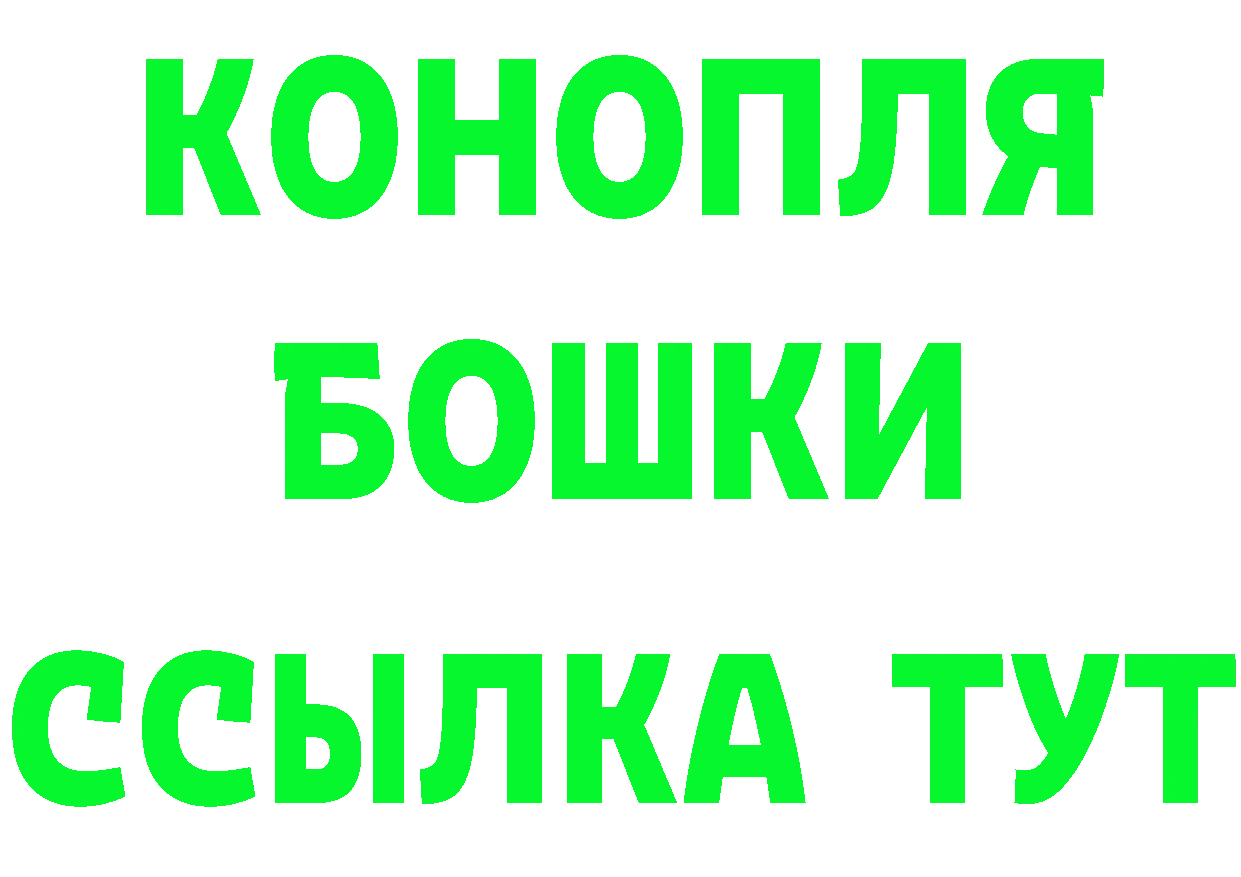 КОНОПЛЯ
БОШКИ
ССЫЛКА ТУТ